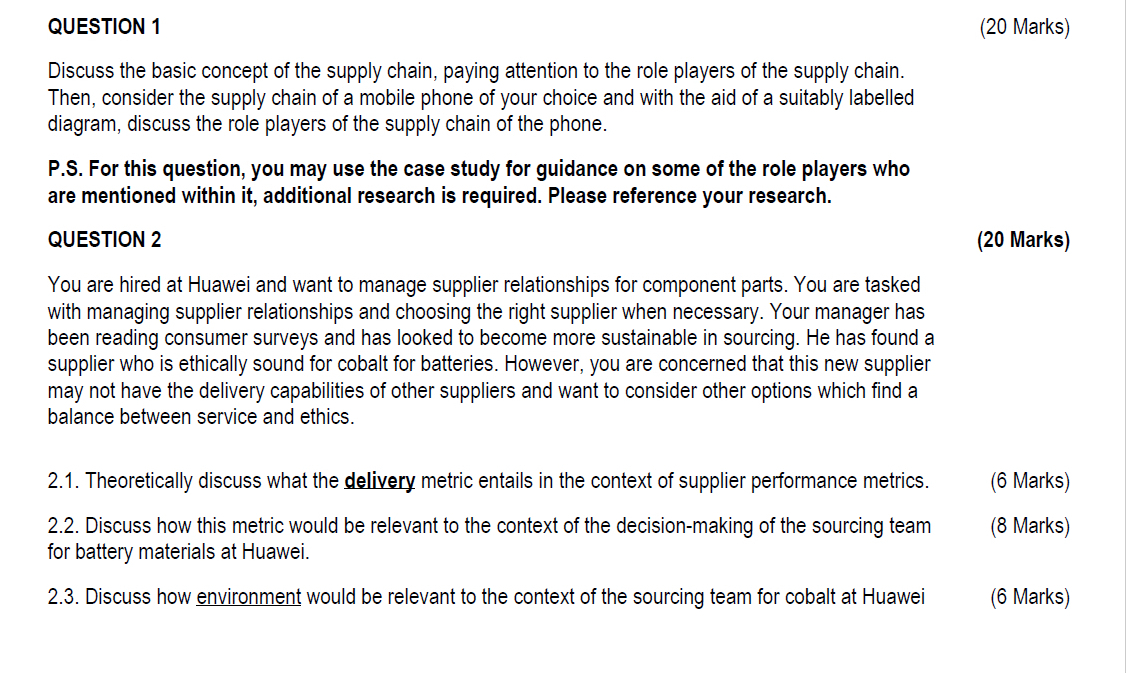 QUESTION 1 (20 Marks)

Discuss the basic concept of the supply chain, paying attention to the role players of the supply chain. Then, consider the supply chain of a mobile phone of your choice and with the aid of a suitably labelled diagram, discuss the role players of the supply chain of the phone.

P.S. For this question, you may use the case study for guidance on some of the role players who are mentioned within it, additional research is required. Please reference your research.

QUESTION 2 (20 Marks)

You are hired at Huawei and want to manage supplier relationships for component parts. You are tasked with managing supplier relationships and choosing the right supplier when necessary. Your manager has been reading consumer surveys and has looked to become more sustainable in sourcing. He has found a supplier who is ethically sound for cobalt for batteries. However, you are concerned that this new supplier may not have the delivery capabilities of other suppliers and want to consider other options which find a balance between service and ethics.

2.1. Theoretically discuss what the delivery metric entails in the context of supplier performance metrics. (6 Marks)

2.2. Discuss how this metric would be relevant to the context of the decision-making of the sourcing team for battery materials at Huawei. (8 Marks)

2.3. Discuss how environment would be relevant to the context of the sourcing team for cobalt at Huawei (6 Marks)